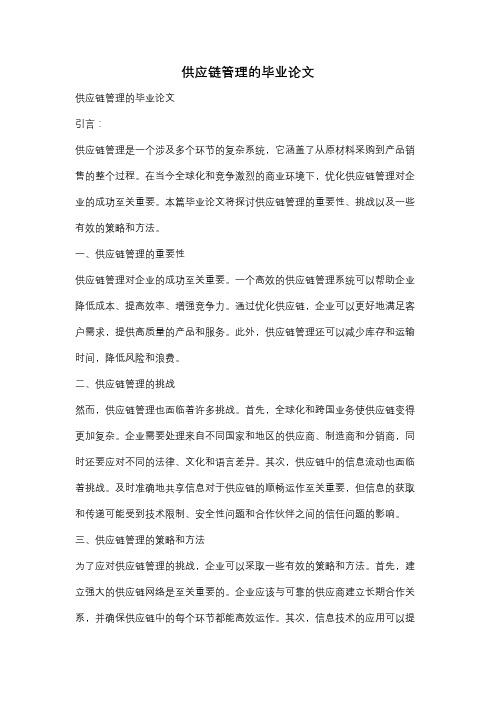 供应链管理的毕业论文

供应链管理的毕业论文

引言：

供应链管理是一个涉及多个环节的复杂系统，它涵盖了从原材料采购到产品销售的整个过程。在当今全球化和竞争激烈的商业环境下，优化供应链管理对企业的成功至关重要。本篇毕业论文将探讨供应链管理的重要性、挑战以及一些有效的策略和方法。

一、供应链管理的重要性

供应链管理对企业的成功至关重要。一个高效的供应链管理系统可以帮助企业降低成本、提高效率、增强竞争力。通过优化供应链，企业可以更好地满足客户需求，提供高质量的产品和服务。此外，供应链管理还可以减少库存和运输时间，降低风险和浪费。

二、供应链管理的挑战

然而，供应链管理也面临着许多挑战。首先，全球化和跨国业务使供应链变得更加复杂。企业需要处理来自不同国家和地区的供应商、制造商和分销商，同时还要应对不同的法律、文化和语言差异。其次，供应链中的信息流动也面临着挑战。及时准确地共享信息对于供应链的顺畅运作至关重要，但信息的获取和传递可能受到技术限制、安全性问题和合作伙伴之间的信任问题的影响。

三、供应链管理的策略和方法

为了应对供应链管理的挑战，企业可以采取一些有效的策略和方法。首先，建立强大的供应链网络是至关重要的。企业应该与可靠的供应商建立长期合作关系，并确保供应链中的每个环节都能高效运作。其次，信息技术的应用可以提